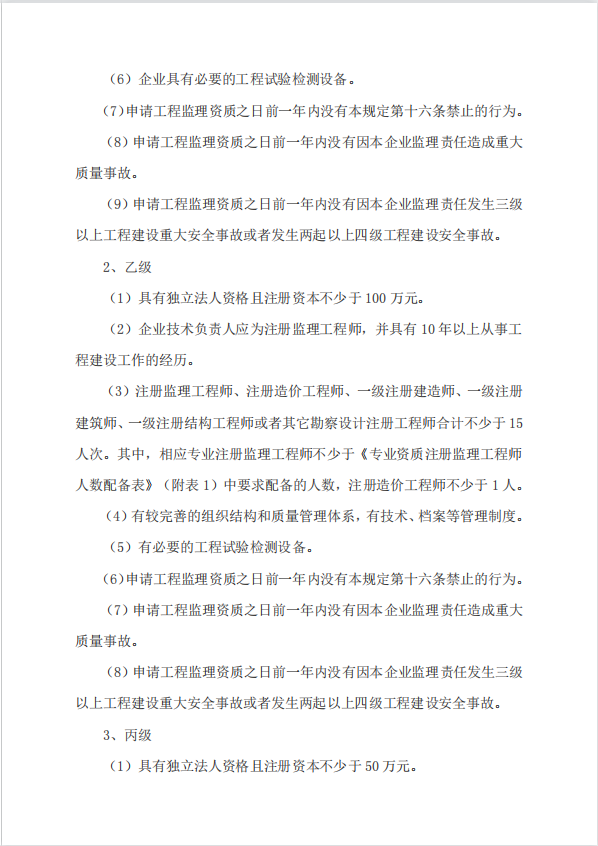 （6）企业具有必要的工程试验检测设备。

（7）申请工程监理资质之日前一年内没有本规定第十六条禁止的行为。

（8）申请工程监理资质之日前一年内没有因本企业监理责任造成重大质量事故。

（9）申请工程监理资质之日前一年内没有因本企业监理责任发生三级以上工程建设重大安全事故或者发生两起以上四级工程建设安全事故。

2、乙级

（1）具有独立法人资格且注册资本不少于 100 万元。

（2）企业技术负责人应为注册监理工程师，并具有 10 年以上从事工程建设工作的经历。

（3）注册监理工程师、注册造价工程师、一级注册建造师、一级注册建筑师、一级注册结构工程师或者其它勘察设计注册工程师合计不少于 15 人次。其中，相应专业注册监理工程师不少于《专业资质注册监理工程师人数配备表》（附表 1）中要求配备的人数，注册造价工程师不少于 1 人。

（4）有较完善的组织结构和质量管理体系，有技术、档案等管理制度。

（5）有必要的工程试验检测设备。

（6）申请工程监理资质之日前一年内没有本规定第十六条禁止的行为。

（7）申请工程监理资质之日前一年内没有因本企业监理责任造成重大质量事故。

（8）申请工程监理资质之日前一年内没有因本企业监理责任发生三级以上工程建设重大安全事故或者发生两起以上四级工程建设安全事故。

3、丙级

（1）具有独立法人资格且注册资本不少于 50 万元。